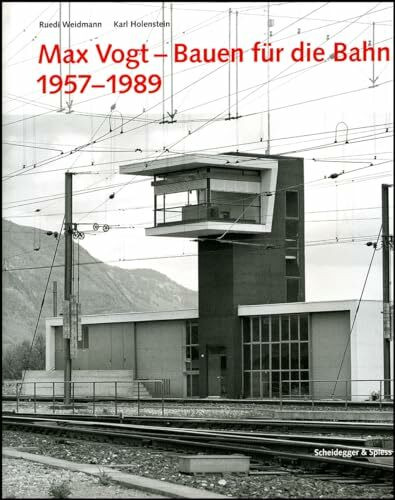 Ruedi Weidmann Karl Holenstein

Max Vogt – Bauen für die Bahn
1957–1989

Scheidegger & Spiess